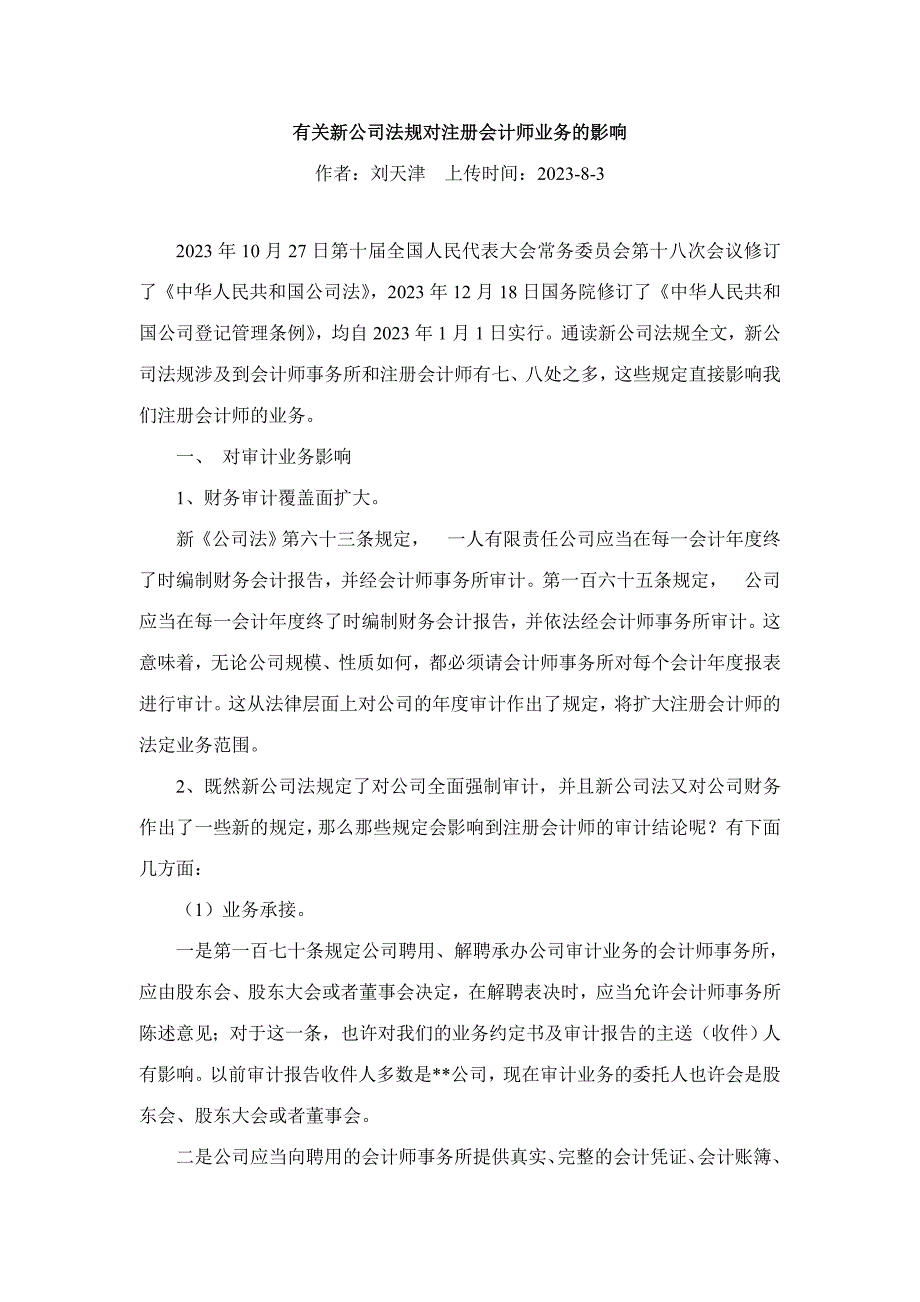 有关新公司法规对注册会计师业务的影响

作者：刘天津　上传时间：2023-8-3

2023 年 10 月 27 日第十届全国人民代表大会常务委员会第十八次会议修订了《中华人民共和国公司法》，2023 年 12 月 18 日国务院修订了《中华人民共和国公司登记管理条例》，均自 2023 年 1 月 1 日实行。通读新公司法规全文，新公司法规涉及到会计师事务所和注册会计师有七、八处之多，这些规定直接影响我们注册会计师的业务。

一、　对审计业务影响

1、财务审计覆盖面扩大。

新《公司法》第六十三条规定，　一人有限责任公司应当在每一会计年度终了时编制财务会计报告，并经会计师事务所审计。第一百六十五条规定，　公司应当在每一会计年度终了时编制财务会计报告，并依法经会计师事务所审计。这意味着，无论公司规模、性质如何，都必须请会计师事务所对每个会计年度报表进行审计。这从法律层面上对公司的年度审计作出了规定，将扩大注册会计师的法定业务范围。

2、既然新公司法规定了对公司全面强制审计，并且新公司法又对公司财务作出了一些新的规定，那么那些规定会影响到注册会计师的审计结论呢？有下面几方面：

（1）业务承接。

一是第一百七十条规定公司聘用、解聘承办公司审计业务的会计师事务所，应由股东会、股东大会或者董事会决定，在解聘表决时，应当允许会计师事务所陈述意见；对于这一条，也许对我们的业务约定书及审计报告的主送（收件）人有影响。以前审计报告收件人多数是**公司，现在审计业务的委托人也许会是股东会、股东大会或者董事会。

二是公司应当向聘用的会计师事务所提供真实、完整的会计凭证、会计账簿、